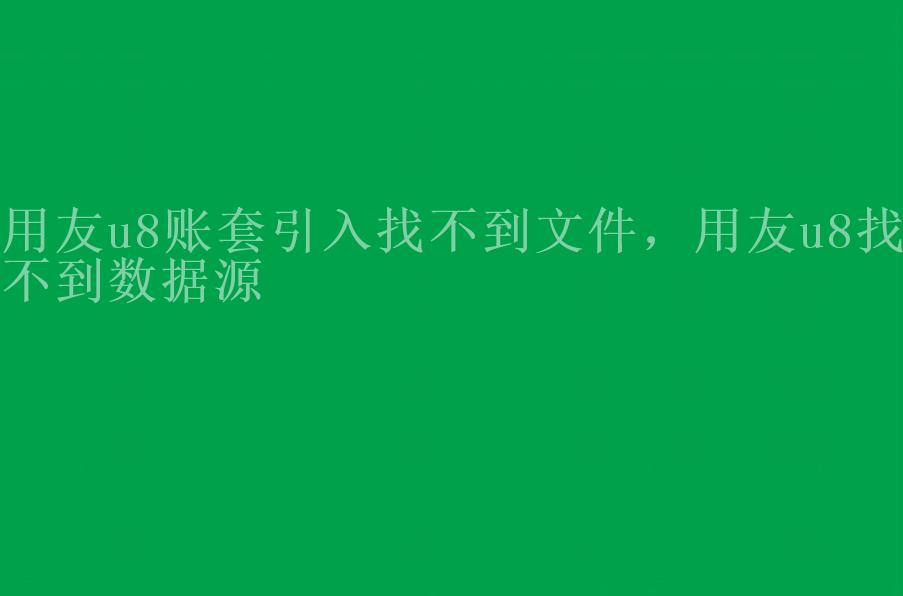 用友u8账套引入找不到文件，用友u8找不到数据源